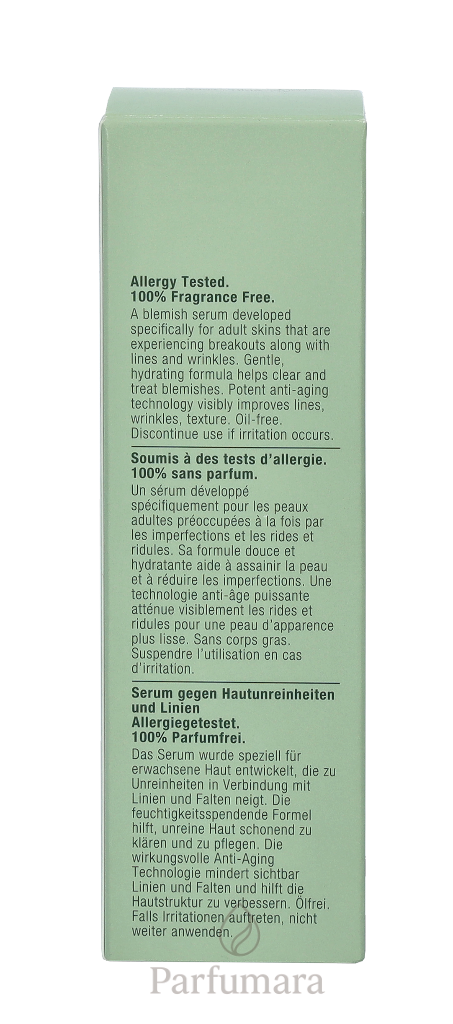 Allergy Tested.
100% Fragrance Free.

A blemish serum developed specifically for adult skins that are experiencing breakouts along with lines and wrinkles. Gentle, hydrating formula helps clear and treat blemishes. Potent anti-aging technology visibly improves lines, wrinkles, texture. Oil-free. Discontinue use if irritation occurs.

Soumis à des tests d'allergie.
100% sans parfum.

Un sérum développé spécifiquement pour les peaux adultes préoccupées à la fois par les imperfections et les rides et ridules. Sa formule douce et hydratante aide à assainir la peau et à réduire les imperfections. Une technologie anti-âge puissante atténue visiblement les rides et ridules pour une peau d'apparence plus lisse. Sans corps gras. Suspendre l'utilisation en cas d'irritation.

Serum gegen Hautunreinheiten und Linien
Allergiegetestet.
100% Parfumfrei.

Das Serum wurde speziell für erwachsene Haut entwickelt, die zu Unreinheiten in Verbindung mit Linien und Falten neigt. Die feuchtigkeitsspendende Formel hilft, unreine Haut schonend zu klären und zu pflegen. Die wirkungsvolle Anti-Aging Technologie mindert sichtbar Linien und Falten und hilft die Hautstruktur zu verbessern. Ölfrei. Falls Irritationen auftreten, nicht weiter anwenden.

Parfumara